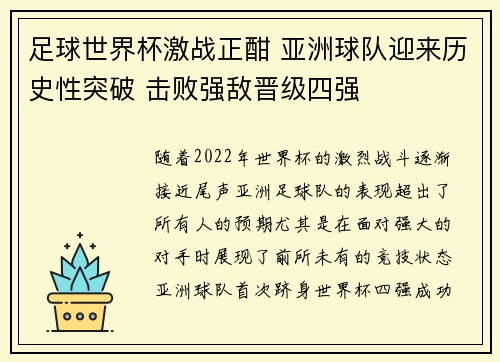 足球世界杯激战正酣 亚洲球队迎来历史性突破 击败强敌晋级四强

随着2022年世界杯的激烈战斗逐渐接近尾声亚洲足球队的表现超出了所有人的预期尤其是在面对强大的对手时展现了前所未有的竞技状态亚洲球队首次跻身世界杯四强成功